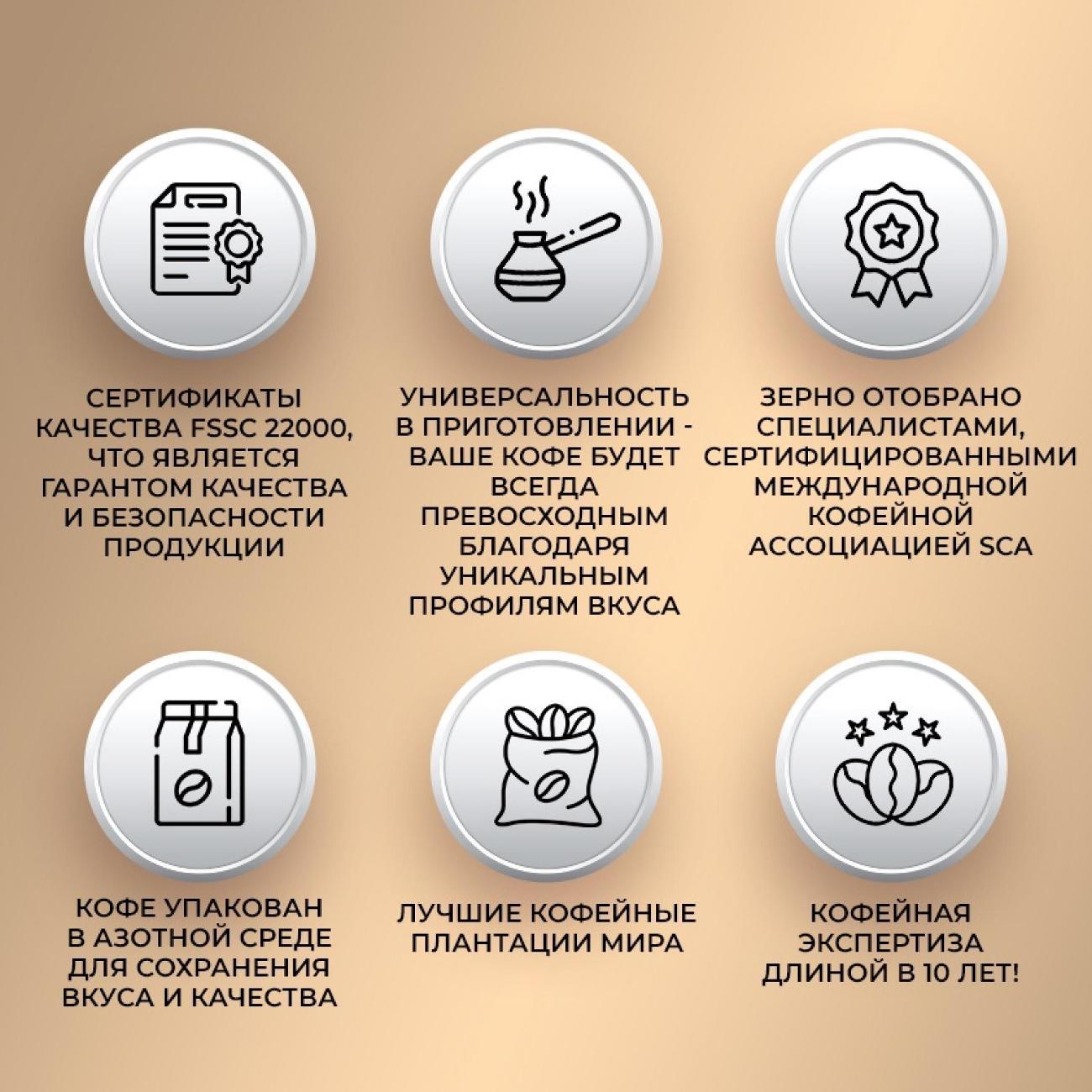 СЕРТИФИКАТЫ КАЧЕСТВА FSSC 22000, ЧТО ЯВЛЯЕТСЯ ГАРАНТОМ КАЧЕСТВА И БЕЗОПАСНОСТИ ПРОДУКЦИИ

УНИВЕРСАЛЬНОСТЬ В ПРИГОТОВЛЕНИИ - ВАШЕ КОФЕ БУДЕТ ВСЕГДА ПРЕВОСХОДНЫМ БЛАГОДАРЯ УНИКАЛЬНЫМ ПРОФИЛЯМ ВКУСА

ЗЕРНО ОТОБРАНО СПЕЦИАЛИСТАМИ, СЕРТИФИЦИРОВАННЫМИ МЕЖДУНАРОДНОЙ КОФЕЙНОЙ АССОЦИАЦИЕЙ SCA

КОФЕ УПАКОВАН В АЗОТНОЙ СРЕДЕ ДЛЯ СОХРАНЕНИЯ ВКУСА И КАЧЕСТВА

ЛУЧШИЕ КОФЕЙНЫЕ ПЛАНТАЦИИ МИРА

КОФЕЙНАЯ ЭКСПЕРТИЗА ДЛИНОЙ В 10 ЛЕТ!